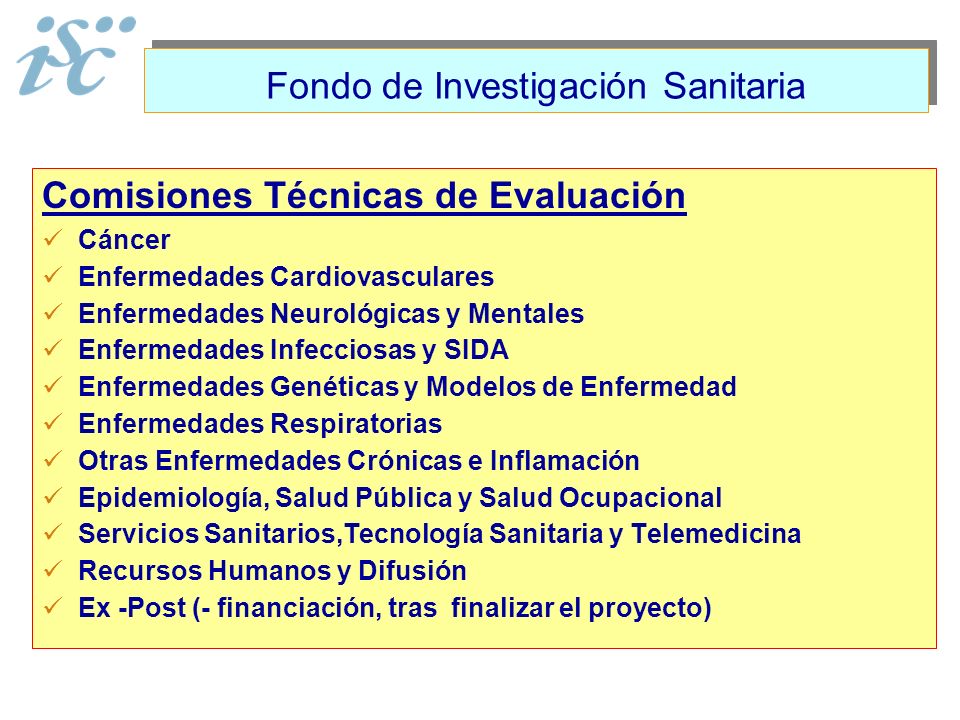 isc

Fondo de Investigación Sanitaria

Comisiones Técnicas de Evaluación
✓ Cáncer
✓ Enfermedades Cardiovasculares
✓ Enfermedades Neurológicas y Mentales
✓ Enfermedades Infecciosas y SIDA
✓ Enfermedades Genéticas y Modelos de Enfermedad
✓ Enfermedades Respiratorias
✓ Otras Enfermedades Crónicas e Inflamación
✓ Epidemiología, Salud Pública y Salud Ocupacional
✓ Servicios Sanitarios,Tecnología Sanitaria y Telemedicina
✓ Recursos Humanos y Difusión
✓ Ex -Post (- financiación, tras finalizar el proyecto)